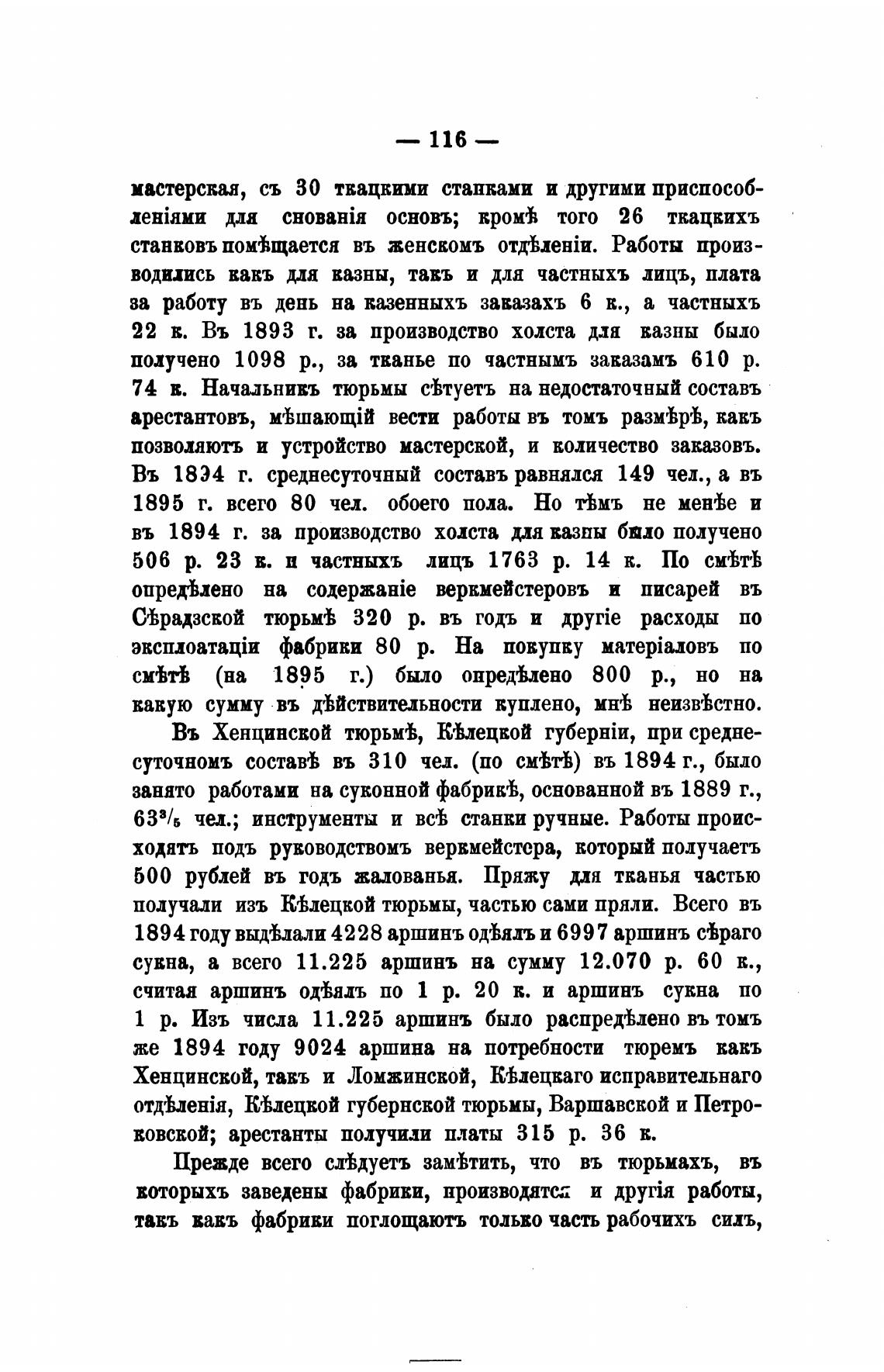 — 116 —

мастерская, съ 30 ткацкими станками и другими приспособленіями для снованія основъ; кромѣ того 26 ткацкихъ станковъ помѣщается въ женскомъ отдѣленіи. Работы производились какъ для казны, такъ и для частныхъ лицъ, плата за работу въ день на казенныхъ заказахъ 6 к., а частныхъ 22 к. Въ 1893 г. за производство холста для казны было получено 1098 р., за тканье по частнымъ заказамъ 610 р. 74 к. Начальникъ тюрьмы сѣтуетъ на недостаточный составъ арестантовъ, мѣшающій вести работы въ томъ размѣрѣ, какъ позволяютъ и устройство мастерской, и количество заказовъ. Въ 1894 г. среднесуточный составъ равнялся 149 чел., а въ 1895 г. всего 80 чел. обоего пола. Но тѣмъ не менѣе и въ 1894 г. за производство холста для казны было получено 506 р. 23 к. и частныхъ лицъ 1763 р. 14 к. По смѣтѣ опредѣлено на содержаніе веркмейстеровъ и писарей въ Сѣрадзской тюрьмѣ 320 р. въ годъ и другіе расходы по эксплоатаціи фабрики 80 р. На покупку матеріаловъ по смѣтѣ (на 1895 г.) было опредѣлено 800 р., но на какую сумму въ дѣйствительности куплено, мнѣ неизвѣстно.

Въ Хенцинской тюрьмѣ, Кѣлецкой губерніи, при среднесуточномъ составѣ въ 310 чел. (по смѣтѣ) въ 1894 г., было занято работами на суконной фабрикѣ, основанной въ 1889 г., $63^3/_5$ чел.; инструменты и всѣ станки ручные. Работы происходятъ подъ руководствомъ веркмейстера, который получаетъ 500 рублей въ годъ жалованья. Пряжу для тканья частью получали изъ Кѣлецкой тюрьмы, частью сами пряли. Всего въ 1894 году выдѣлали 4228 аршинъ одѣялъ и 6997 аршинъ сѣраго сукна, а всего 11.225 аршинъ на сумму 12.070 р. 60 к., считая аршинъ одѣялъ по 1 р. 20 к. и аршинъ сукна по 1 р. Изъ числа 11.225 аршинъ было распредѣлено въ томъ же 1894 году 9024 аршина на потребности тюремъ какъ Хенцинской, такъ и Ломжинской, Кѣлецкаго исправительнаго отдѣленія, Кѣлецкой губернской тюрьмы, Варшавской и Петроковской; арестанты получили платы 315 р. 36 к.

Прежде всего слѣдуетъ замѣтить, что въ тюрьмахъ, въ которыхъ заведены фабрики, производятся и другія работы, такъ какъ фабрики поглощаютъ только часть рабочихъ силъ,